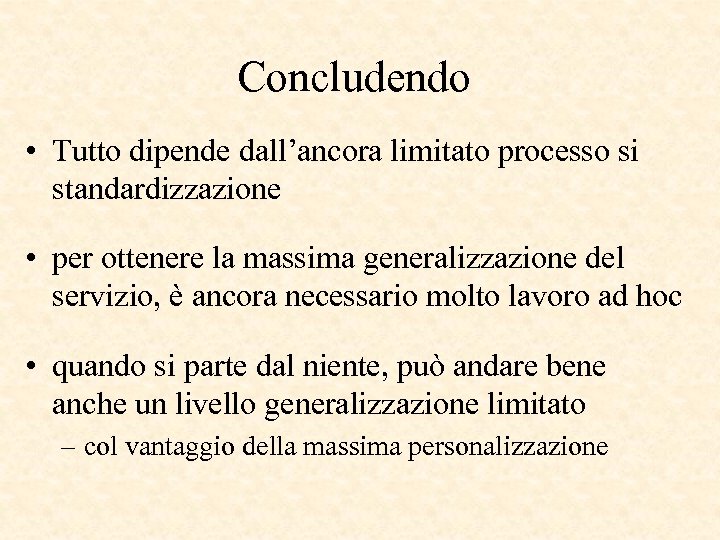 Concludendo

• Tutto dipende dall’ancora limitato processo si standardizzazione

• per ottenere la massima generalizzazione del servizio, è ancora necessario molto lavoro ad hoc

• quando si parte dal niente, può andare bene anche un livello generalizzazione limitato
– col vantaggio della massima personalizzazione